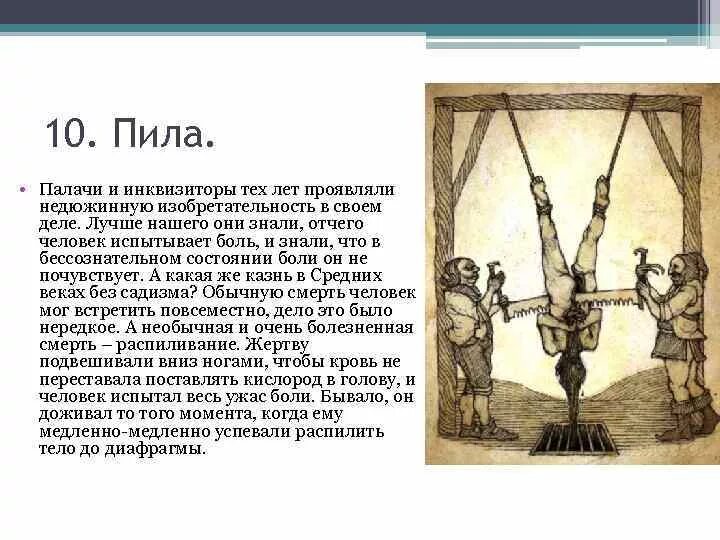 10. Пила.

• Палачи и инквизиторы тех лет проявляли недюжинную изобретательность в своем деле. Лучше нашего они знали, отчего человек испытывает боль, и знали, что в бессознательном состоянии боли он не почувствует. А какая же казнь в Средних веках без садизма? Обычную смерть человек мог встретить повсеместно, дело это было нередкое. А необычная и очень болезненная смерть – распиливание. Жертву подвешивали вниз ногами, чтобы кровь не переставала поставлять кислород в голову, и человек испытал весь ужас боли. Бывало, он доживал то того момента, когда ему медленно-медленно успевали распилить тело до диафрагмы.